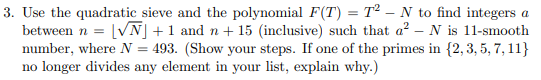 3. Use the quadratic sieve and the polynomial $F(T) = T^2 - N$ to find integers $a$ between $n = \lfloor\sqrt{N}\rfloor + 1$ and $n + 15$ (inclusive) such that $a^2 - N$ is 11-smooth number, where $N = 493$. (Show your steps. If one of the primes in $\{2, 3, 5, 7, 11\}$ no longer divides any element in your list, explain why.)